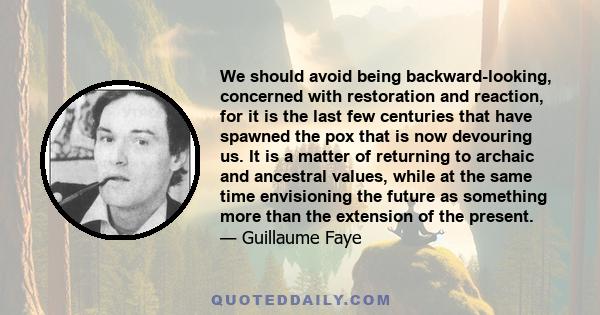 We should avoid being backward-looking, concerned with restoration and reaction, for it is the last few centuries that have spawned the pox that is now devouring us. It is a matter of returning to archaic and ancestral values, while at the same time envisioning the future as something more than the extension of the present.
— Guillaume Faye

QUOTEDDAILY.COM